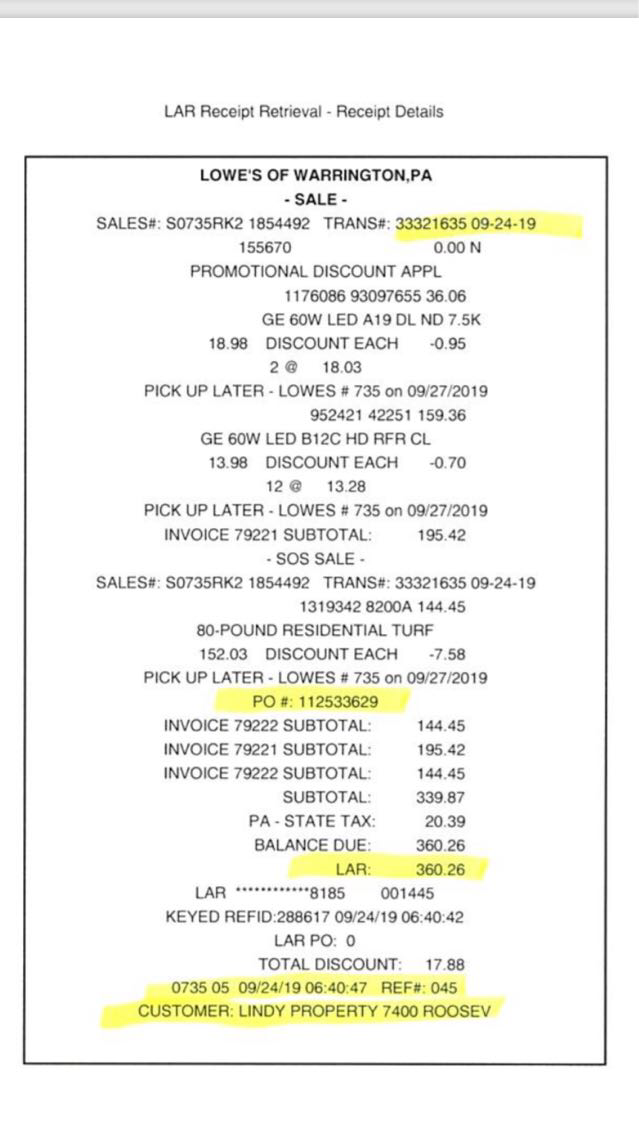 LAR Receipt Retrieval - Receipt Details

LOWE'S OF WARRINGTON,PA
- SALE -
SALES#: S0735RK2 1854492 TRANS#: 33321635 09-24-19
155670 0.00 N
PROMOTIONAL DISCOUNT APPL
1176086 93097655 36.06
GE 60W LED A19 DL ND 7.5K
18.98 DISCOUNT EACH -0.95
2 @ 18.03
PICK UP LATER - LOWES # 735 on 09/27/2019
952421 42251 159.36
GE 60W LED B12C HD RFR CL
13.98 DISCOUNT EACH -0.70
12 @ 13.28
PICK UP LATER - LOWES # 735 on 09/27/2019
INVOICE 79221 SUBTOTAL: 195.42
- SOS SALE -
SALES#: S0735RK2 1854492 TRANS#: 33321635 09-24-19
1319342 8200A 144.45
80-POUND RESIDENTIAL TURF
152.03 DISCOUNT EACH -7.58
PICK UP LATER - LOWES # 735 on 09/27/2019
PO #: 112533629
INVOICE 79222 SUBTOTAL: 144.45
INVOICE 79221 SUBTOTAL: 195.42
INVOICE 79222 SUBTOTAL: 144.45
SUBTOTAL: 339.87
PA - STATE TAX: 20.39
BALANCE DUE: 360.26
LAR: 360.26
LAR ************8185 001445
KEYED REFID:288617 09/24/19 06:40:42
LAR PO: 0
TOTAL DISCOUNT: 17.88
0735 05 09/24/19 06:40:47 REF#: 045
CUSTOMER: LINDY PROPERTY 7400 ROOSEV